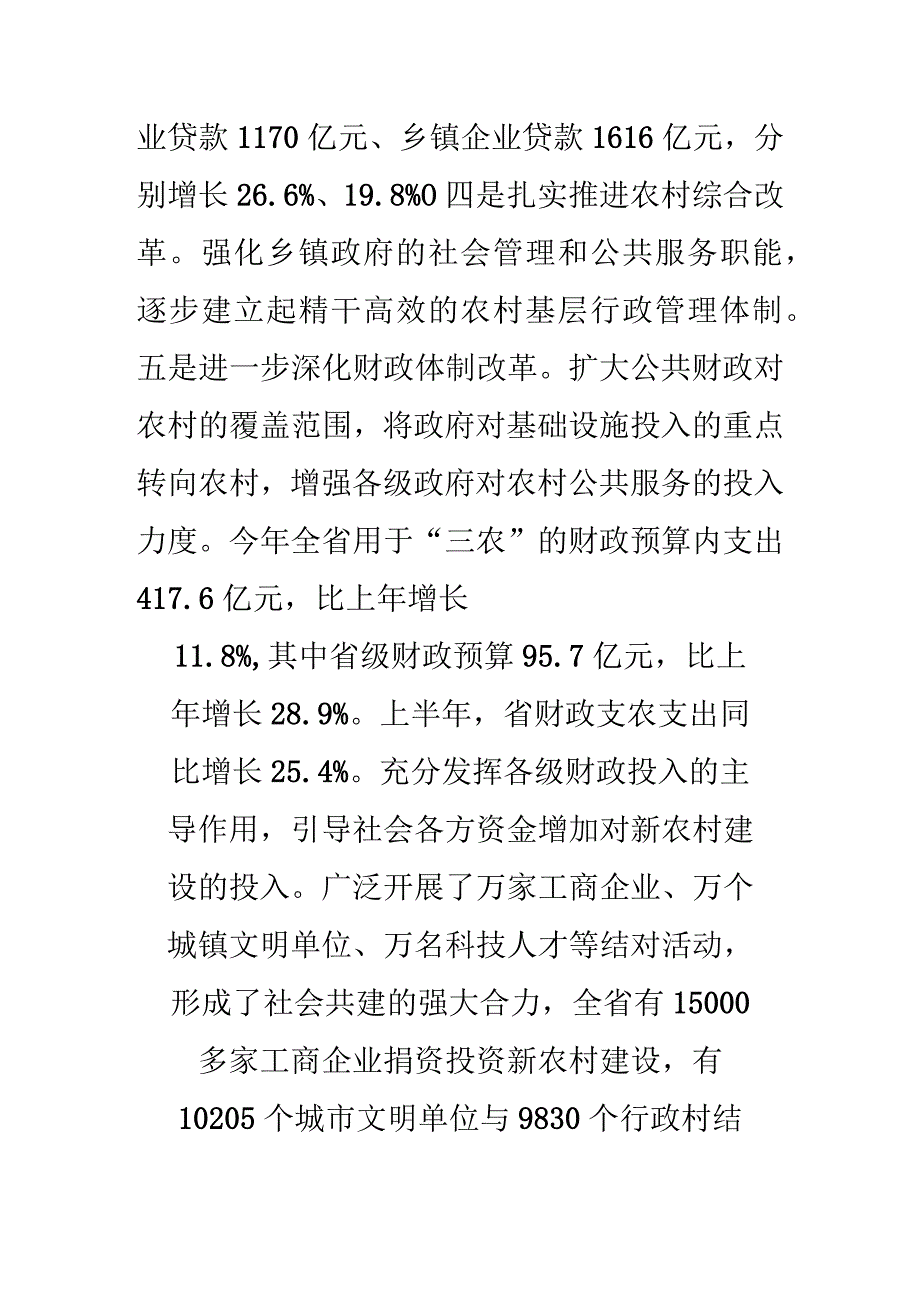 业贷款1170亿元、乡镇企业贷款1616亿元，分别增长26.6%、19.8%0四是扎实推进农村综合改革。强化乡镇政府的社会管理和公共服务职能，逐步建立起精干高效的农村基层行政管理体制。五是进一步深化财政体制改革。扩大公共财政对农村的覆盖范围，将政府对基础设施投入的重点转向农村，增强各级政府对农村公共服务的投入力度。今年全省用于“三农”的财政预算内支出417.6亿元，比上年增长

11.8%,其中省级财政预算95.7亿元，比上年增长28.9%。上半年，省财政支农支出同比增长25.4%。充分发挥各级财政投入的主导作用，引导社会各方资金增加对新农村建设的投入。广泛开展了万家工商企业、万个城镇文明单位、万名科技人才等结对活动，形成了社会共建的强大合力，全省有15000多家工商企业捐资投资新农村建设，有10205个城市文明单位与9830个行政村结